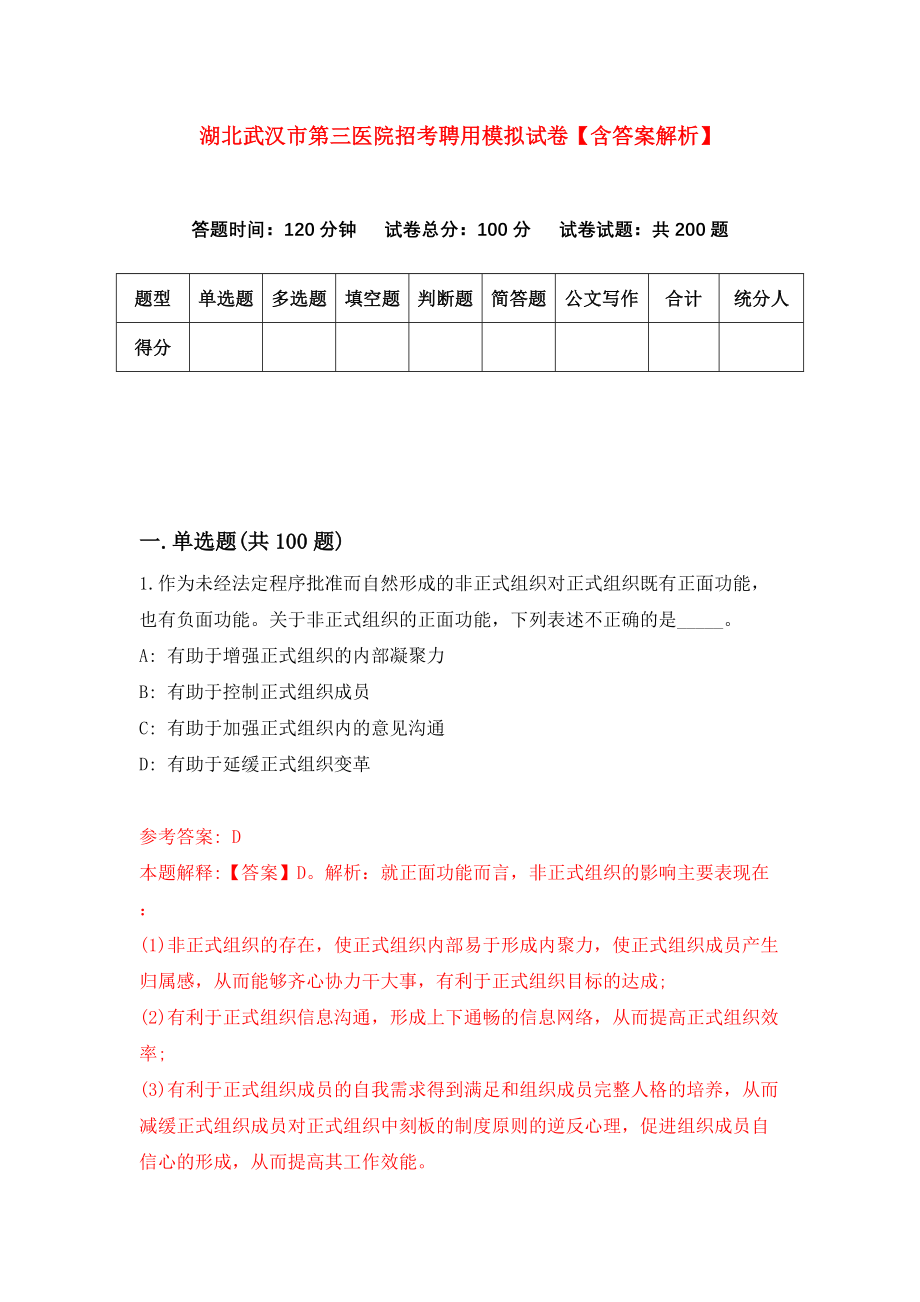 湖北武汉市第三医院招考聘用模拟试卷【含答案解析】

答题时间：120 分钟　试卷总分：100 分　试卷试题：共 200 题

| 题型 | 单选题 | 多选题 | 填空题 | 判断题 | 简答题 | 公文写作 | 合计 | 统分人 |
|---|---|---|---|---|---|---|---|---|
| 得分 | | | | | | | | |

一.单选题(共 100 题)

1.作为未经法定程序批准而自然形成的非正式组织对正式组织既有正面功能，也有负面功能。关于非正式组织的正面功能，下列表述不正确的是_____。

A: 有助于增强正式组织的内部凝聚力

B: 有助于控制正式组织成员

C: 有助于加强正式组织内的意见沟通

D: 有助于延缓正式组织变革

参考答案: D

本题解释:【答案】D。解析：就正面功能而言，非正式组织的影响主要表现在：

(1)非正式组织的存在，使正式组织内部易于形成内聚力，使正式组织成员产生归属感，从而能够齐心协力干大事，有利于正式组织目标的达成;

(2)有利于正式组织信息沟通，形成上下通畅的信息网络，从而提高正式组织效率;

(3)有利于正式组织成员的自我需求得到满足和组织成员完整人格的培养，从而减缓正式组织成员对正式组织中刻板的制度原则的逆反心理，促进组织成员自信心的形成，从而提高其工作效能。